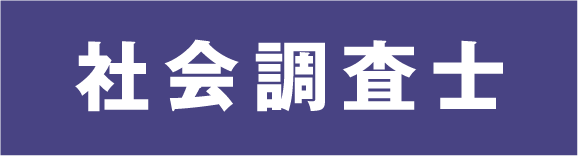 社会調査士